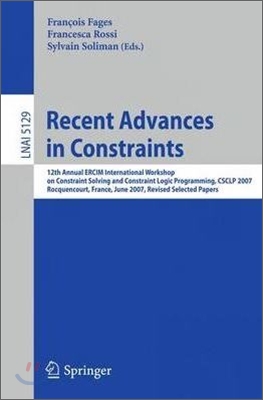 François Fages
Francesca Rossi
Sylvain Soliman (Eds.)

LNAI 5129

Recent Advances in Constraints

12th Annual ERCIM International Workshop on Constraint Solving and Constraint Logic Programming, CSCLP 2007 Rocquencourt, France, June 2007, Revised Selected Papers

Springer